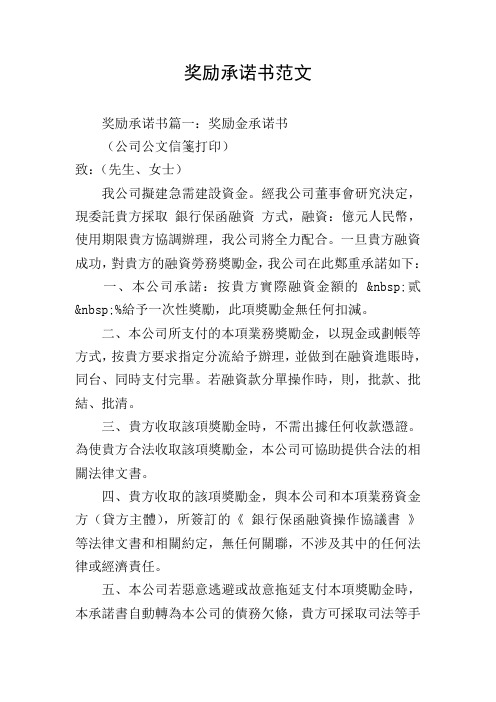 奖励承诺书范文

奖励承诺书篇一：奖励金承诺书

（公司公文信箋打印）

致：（先生、女士）

我公司擬建急需建設資金。經我公司董事會研究決定，現委託貴方採取 銀行保函融資 方式，融資：億元人民幣，使用期限貴方協調辦理，我公司將全力配合。一旦貴方融資成功，對貴方的融資勞務獎勵金，我公司在此鄭重承諾如下：

一、本公司承諾：按貴方實際融資金額的 &nbsp;贰&nbsp;%給予一次性獎勵，此項獎勵金無任何扣減。

二、本公司所支付的本項業務獎勵金，以現金或劃帳等方式，按貴方要求指定分流給予辦理，並做到在融資進賬時，同台、同時支付完畢。若融資款分單操作時，則，批款、批結、批清。

三、貴方收取該項獎勵金時，不需出據任何收款憑證。為使貴方合法收取該項獎勵金，本公司可協助提供合法的相關法律文書。

四、貴方收取的該項獎勵金，與本公司和本項業務資金方（貸方主體），所簽訂的《 銀行保函融資操作協議書 》等法律文書和相關約定，無任何關聯，不涉及其中的任何法律或經濟責任。

五、本公司若惡意逃避或故意拖延支付本項獎勵金時，本承諾書自動轉為本公司的債務欠條，貴方可採取司法等手